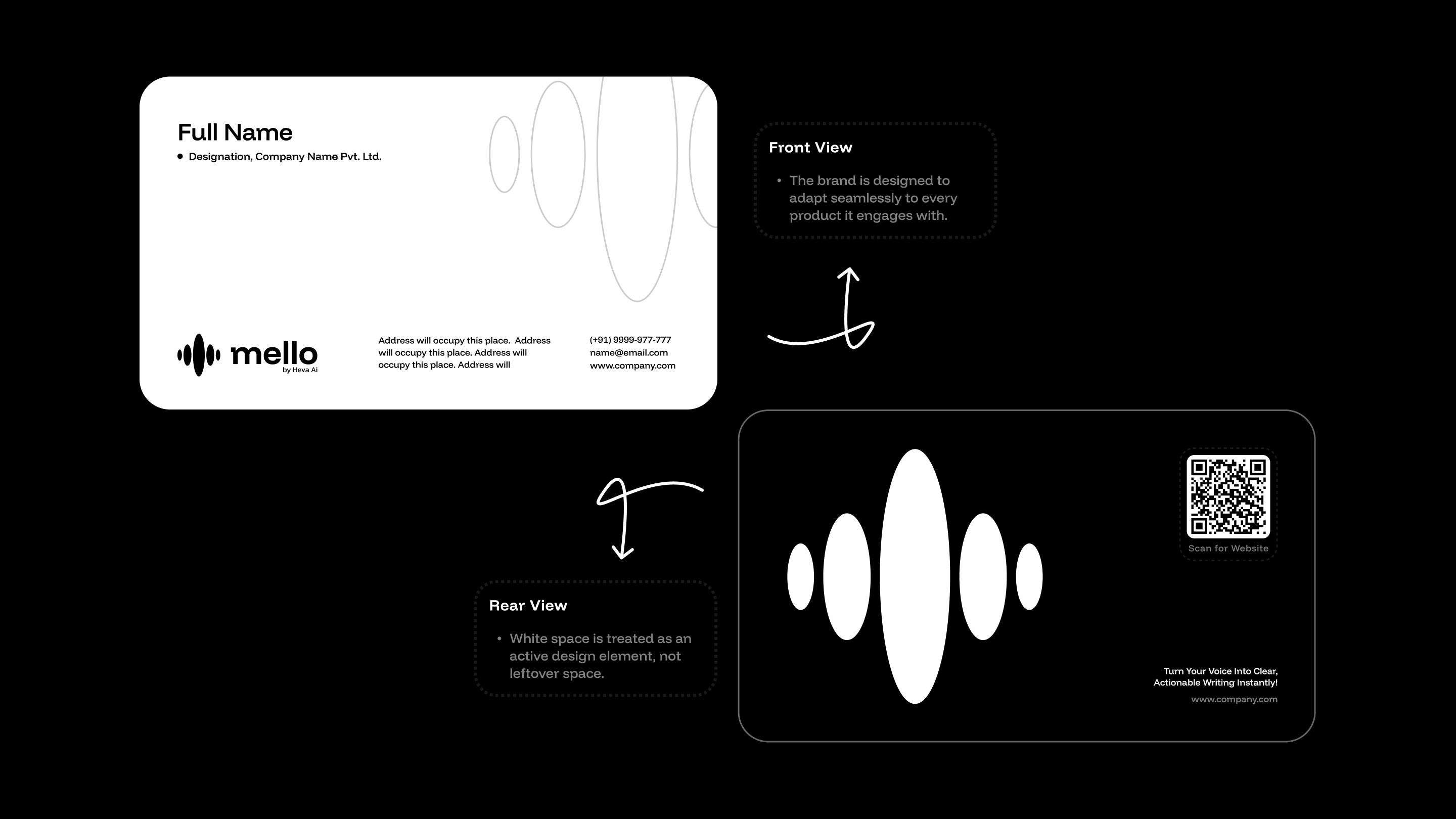 Full Name

• Designation, Company Name Pvt. Ltd.

mello
by Heva Ai

Address will occupy this place. Address will occupy this place. Address will occupy this place. Address will

(+91) 9999-977-777
name@email.com
www.company.com

Front View

• The brand is designed to adapt seamlessly to every product it engages with.

Rear View

• White space is treated as an active design element, not leftover space.

Scan for Website

Turn Your Voice Into Clear, Actionable Writing Instantly!

www.company.com